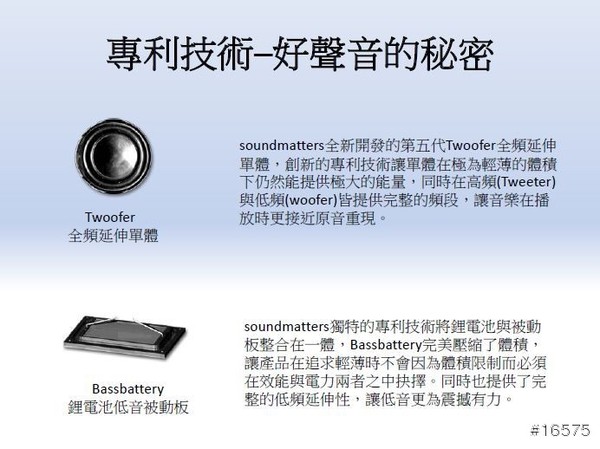 專利技術–好聲音的秘密

Twoofer
全頻延伸單體

soundmatters全新開發的第五代Twoofer全頻延伸單體，創新的專利技術讓單體在極為輕薄的體積下仍然能提供極大的能量，同時在高頻(Tweeter)與低頻(woofer)皆提供完整的頻段，讓音樂在播放時更接近原音重現。

Bassbattery
鋰電池低音被動板

soundmatters獨特的專利技術將鋰電池與被動板整合在一體，Bassbattery完美壓縮了體積，讓產品在追求輕薄時不會因為體積限制而必須在效能與電力兩者之中抉擇。同時也提供了完整的低頻延伸性，讓低音更為震撼有力。

#16575